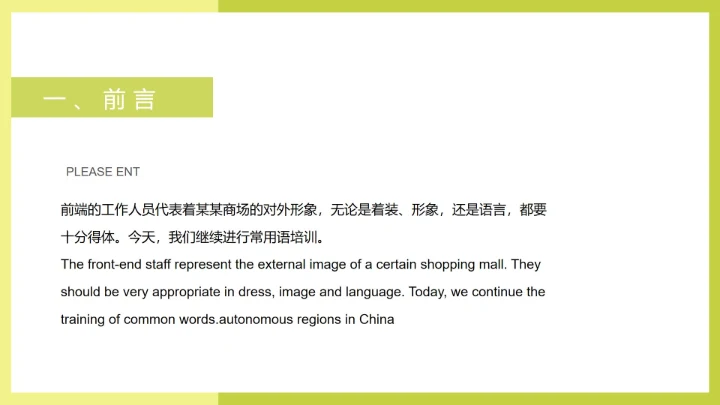 一、前言

PLEASE ENT

前端的工作人员代表着某某商场的对外形象，无论是着装、形象，还是语言，都要十分得体。今天，我们继续进行常用语培训。

The front-end staff represent the external image of a certain shopping mall. They should be very appropriate in dress, image and language. Today, we continue the training of common words.autonomous regions in China